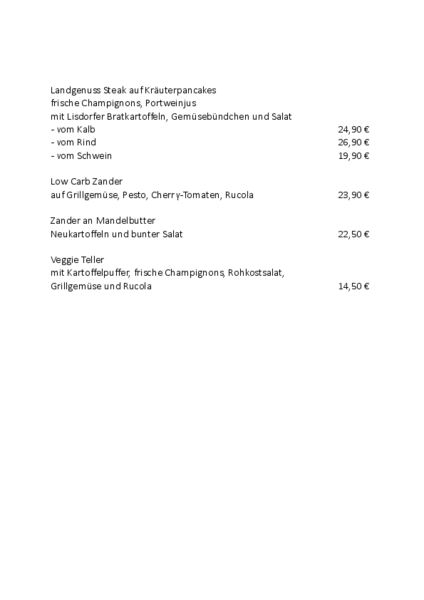 Landgenuss Steak auf Kräuterpancakes
frische Champignons, Portweinjus
mit Lisdorfer Bratkartoffeln, Gemüsebündchen und Salat
- vom Kalb 24,90 €
- vom Rind 26,90 €
- vom Schwein 19,90 €

Low Carb Zander
auf Grillgemüse, Pesto, Cherry-Tomaten, Rucola 23,90 €

Zander an Mandelbutter
Neukartoffeln und bunter Salat 22,50 €

Veggie Teller
mit Kartoffelpuffer, frische Champignons, Rohkostsalat,
Grillgemüse und Rucola 14,50 €